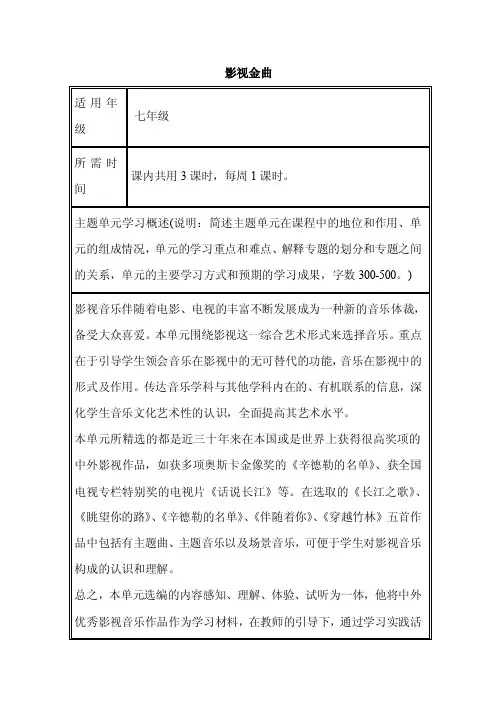 影视金曲

| 适用年级 | 七年级 |
|---|---|
| 所需时间 | 课内共用 3 课时，每周 1 课时。 |

主题单元学习概述(说明：简述主题单元在课程中的地位和作用、单元的组成情况，单元的学习重点和难点、解释专题的划分和专题之间的关系，单元的主要学习方式和预期的学习成果，字数 300-500。)

影视音乐伴随着电影、电视的丰富不断发展成为一种新的音乐体裁，备受大众喜爱。本单元围绕影视这一综合艺术形式来选择音乐。重点在于引导学生领会音乐在影视中的无可替代的功能，音乐在影视中的形式及作用。传达音乐学科与其他学科内在的、有机联系的信息，深化学生音乐文化艺术性的认识，全面提高其艺术水平。

本单元所精选的都是近三十年来在本国或是世界上获得很高奖项的中外影视作品，如获多项奥斯卡金像奖的《辛德勒的名单》、获全国电视专栏特别奖的电视片《话说长江》等。在选取的《长江之歌》、《眺望你的路》、《辛德勒的名单》、《伴随着你》、《穿越竹林》五首作品中包括有主题曲、主题音乐以及场景音乐，可便于学生对影视音乐构成的认识和理解。

总之，本单元选编的内容感知、理解、体验、试听为一体，他将中外优秀影视音乐作品作为学习材料，在教师的引导下，通过学习实践活